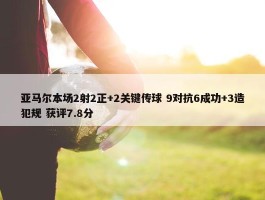 亚马尔本场2射2正+2关键传球 9对抗6成功+3造犯规 获评7.8分